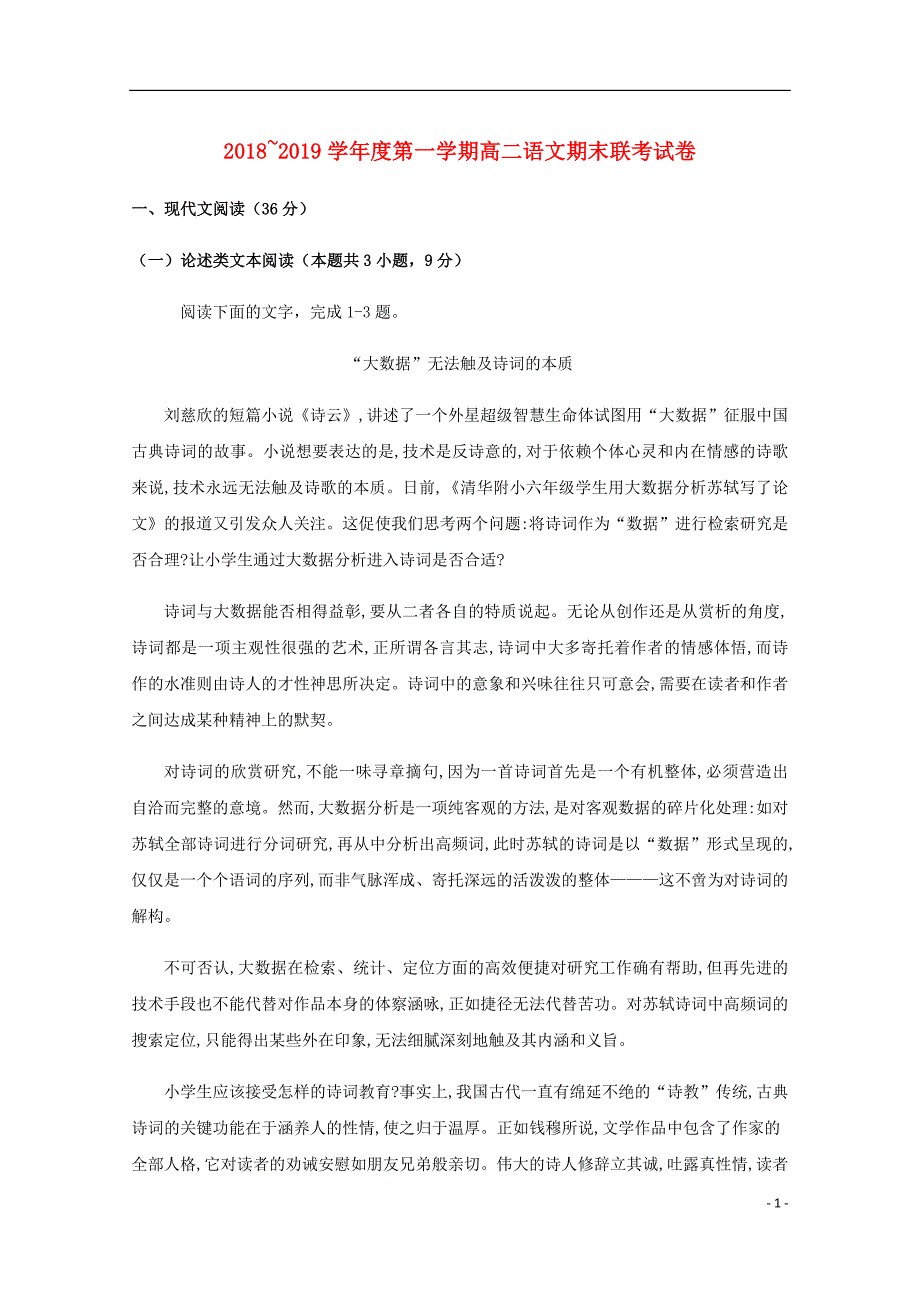 2018~2019 学年度第一学期高二语文期末联考试卷

一、现代文阅读（36 分）

（一）论述类文本阅读（本题共 3 小题，9 分）

阅读下面的文字，完成 1-3 题。

“大数据”无法触及诗词的本质

刘慈欣的短篇小说《诗云》,讲述了一个外星超级智慧生命体试图用“大数据”征服中国古典诗词的故事。小说想要表达的是,技术是反诗意的,对于依赖个体心灵和内在情感的诗歌来说,技术永远无法触及诗歌的本质。日前,《清华附小六年级学生用大数据分析苏轼写了论文》的报道又引发众人关注。这促使我们思考两个问题:将诗词作为“数据”进行检索研究是否合理?让小学生通过大数据分析进入诗词是否合适?

诗词与大数据能否相得益彰,要从二者各自的特质说起。无论从创作还是从赏析的角度,诗词都是一项主观性很强的艺术,正所谓各言其志,诗词中大多寄托着作者的情感体悟,而诗作的水准则由诗人的才性神思所决定。诗词中的意象和兴味往往只可意会,需要在读者和作者之间达成某种精神上的默契。

对诗词的欣赏研究,不能一味寻章摘句,因为一首诗词首先是一个有机整体,必须营造出自洽而完整的意境。然而,大数据分析是一项纯客观的方法,是对客观数据的碎片化处理:如对苏轼全部诗词进行分词研究,再从中分析出高频词,此时苏轼的诗词是以“数据”形式呈现的,仅仅是一个个语词的序列,而非气脉浑成、寄托深远的活泼泼的整体———这不啻为对诗词的解构。

不可否认,大数据在检索、统计、定位方面的高效便捷对研究工作确有帮助,但再先进的技术手段也不能代替对作品本身的体察涵咏,正如捷径无法代替苦功。对苏轼诗词中高频词的搜索定位,只能得出某些外在印象,无法细腻深刻地触及其内涵和义旨。

小学生应该接受怎样的诗词教育?事实上,我国古代一直有绵延不绝的“诗教”传统,古典诗词的关键功能在于涵养人的性情,使之归于温厚。正如钱穆所说,文学作品中包含了作家的全部人格,它对读者的劝诫安慰如朋友兄弟般亲切。伟大的诗人修辞立其诚,吐露真性情,读者

- 1 -